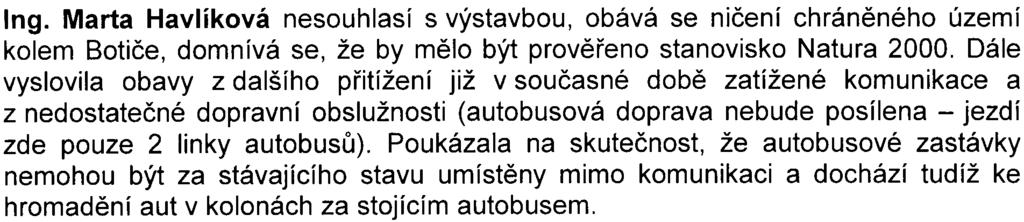 Ing. Marta Havlíková nesouhlasí s výstavbou, obává se ničení chráněného území kolem Botiče, domnívá se, že by mělo být prověřeno stanovisko Natura 2000. Dále vyslovila obavy z dalšího přitížení již v současné době zatížené komunikace a z nedostatečné dopravní obslužnosti (autobusová doprava nebude posílena – jezdí zde pouze 2 linky autobusů). Poukázala na skutečnost, že autobusové zastávky nemohou být za stávajícího stavu umístěny mimo komunikaci a dochází tudíž ke hromadění aut v kolonách za stojícím autobusem.